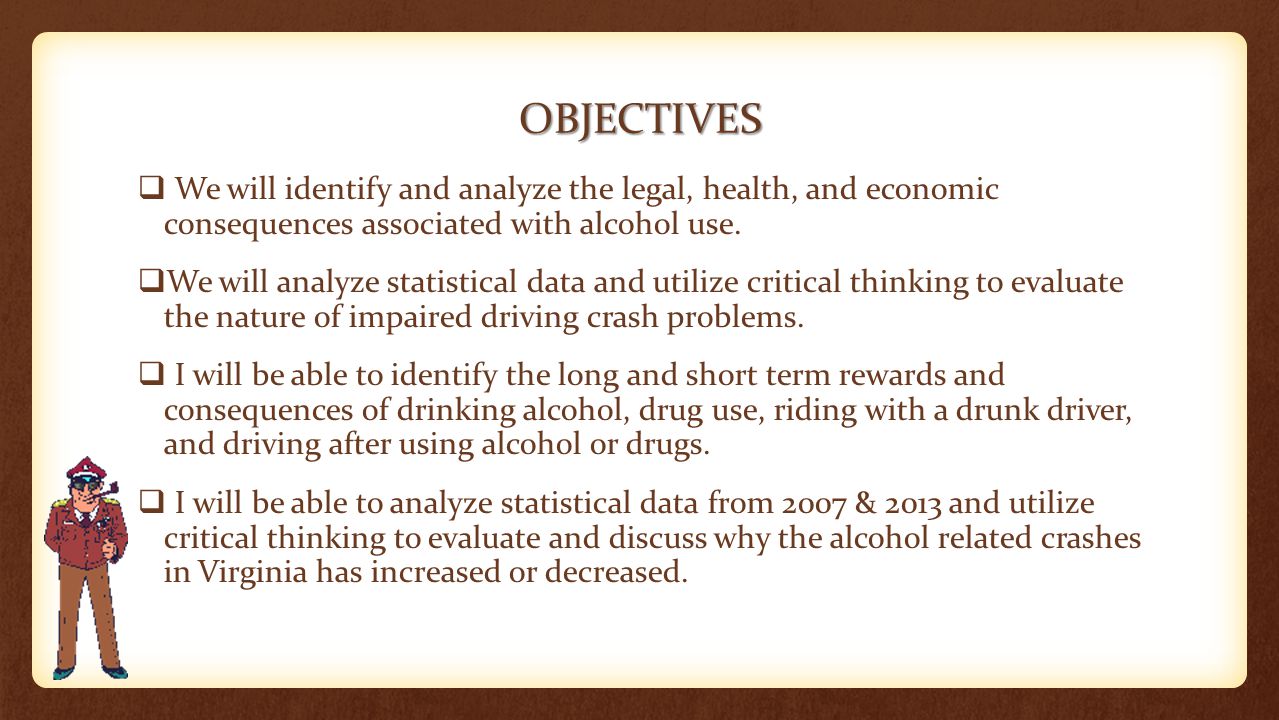 OBJECTIVES

❑ We will identify and analyze the legal, health, and economic consequences associated with alcohol use.

❑ We will analyze statistical data and utilize critical thinking to evaluate the nature of impaired driving crash problems.

❑ I will be able to identify the long and short term rewards and consequences of drinking alcohol, drug use, riding with a drunk driver, and driving after using alcohol or drugs.

❑ I will be able to analyze statistical data from 2007 & 2013 and utilize critical thinking to evaluate and discuss why the alcohol related crashes in Virginia has increased or decreased.